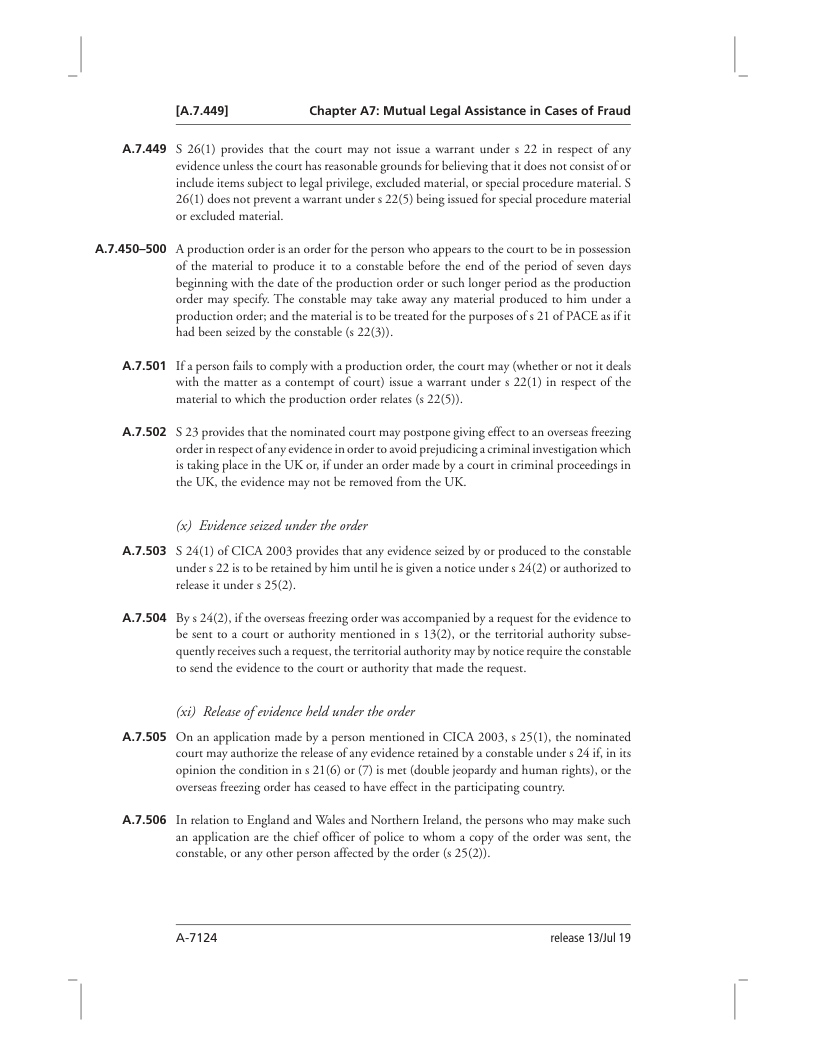 [A.7.449] Chapter A7: Mutual Legal Assistance in Cases of Fraud

A.7.449 S 26(1) provides that the court may not issue a warrant under s 22 in respect of any evidence unless the court has reasonable grounds for believing that it does not consist of or include items subject to legal privilege, excluded material, or special procedure material. S 26(1) does not prevent a warrant under s 22(5) being issued for special procedure material or excluded material.

A.7.450–500 A production order is an order for the person who appears to the court to be in possession of the material to produce it to a constable before the end of the period of seven days beginning with the date of the production order or such longer period as the production order may specify. The constable may take away any material produced to him under a production order; and the material is to be treated for the purposes of s 21 of PACE as if it had been seized by the constable (s 22(3)).

A.7.501 If a person fails to comply with a production order, the court may (whether or not it deals with the matter as a contempt of court) issue a warrant under s 22(1) in respect of the material to which the production order relates (s 22(5)).

A.7.502 S 23 provides that the nominated court may postpone giving effect to an overseas freezing order in respect of any evidence in order to avoid prejudicing a criminal investigation which is taking place in the UK or, if under an order made by a court in criminal proceedings in the UK, the evidence may not be removed from the UK.

(x) Evidence seized under the order

A.7.503 S 24(1) of CICA 2003 provides that any evidence seized by or produced to the constable under s 22 is to be retained by him until he is given a notice under s 24(2) or authorized to release it under s 25(2).

A.7.504 By s 24(2), if the overseas freezing order was accompanied by a request for the evidence to be sent to a court or authority mentioned in s 13(2), or the territorial authority subsequently receives such a request, the territorial authority may by notice require the constable to send the evidence to the court or authority that made the request.

(xi) Release of evidence held under the order

A.7.505 On an application made by a person mentioned in CICA 2003, s 25(1), the nominated court may authorize the release of any evidence retained by a constable under s 24 if, in its opinion the condition in s 21(6) or (7) is met (double jeopardy and human rights), or the overseas freezing order has ceased to have effect in the participating country.

A.7.506 In relation to England and Wales and Northern Ireland, the persons who may make such an application are the chief officer of police to whom a copy of the order was sent, the constable, or any other person affected by the order (s 25(2)).

A-7124 release 13/Jul 19